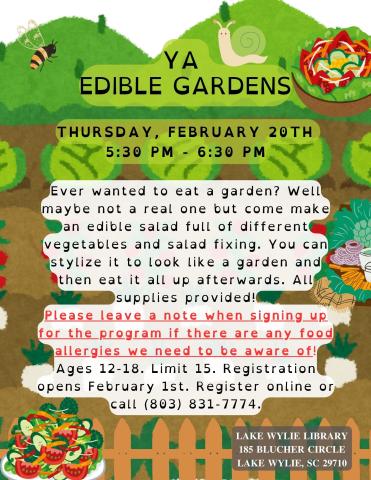 YA
EDIBLE GARDENS

THURSDAY, FEBRUARY 20TH
5:30 PM - 6:30 PM

Ever wanted to eat a garden? Well maybe not a real one but come make an edible salad full of different vegetables and salad fixing. You can stylize it to look like a garden and then eat it all up afterwards. All supplies provided!
Please leave a note when signing up for the program if there are any food allergies we need to be aware of!
Ages 12-18. Limit 15. Registration opens February 1st. Register online or call (803) 831-7774.

LAKE WYLIE LIBRARY
185 BLUCHER CIRCLE
LAKE WYLIE, SC 29710